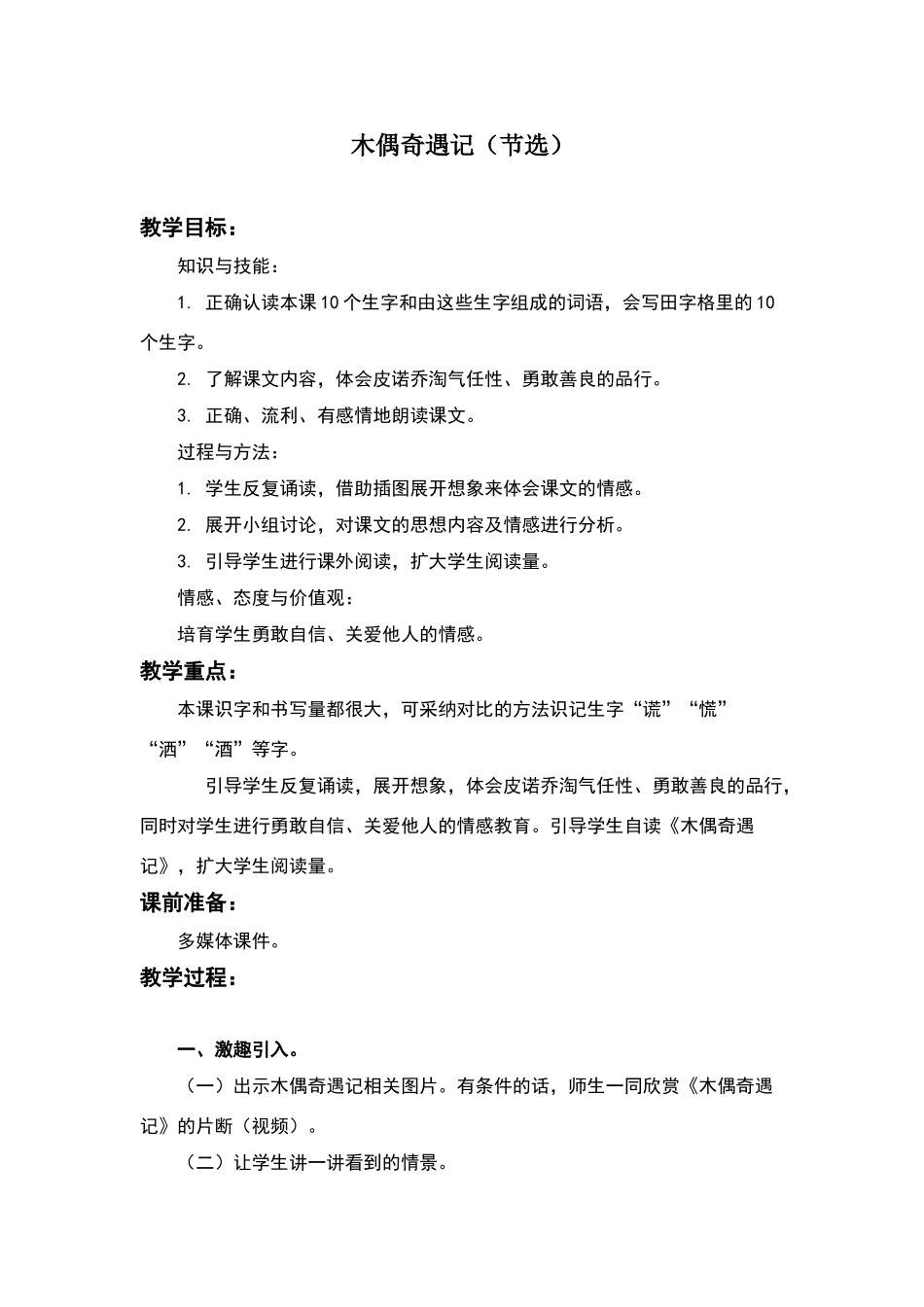 木偶奇遇记（节选）

教学目标：

知识与技能：

1. 正确认读本课10个生字和由这些生字组成的词语，会写田字格里的10个生字。

2. 了解课文内容，体会皮诺乔淘气任性、勇敢善良的品行。

3. 正确、流利、有感情地朗读课文。

过程与方法：

1. 学生反复诵读，借助插图展开想象来体会课文的情感。

2. 展开小组讨论，对课文的思想内容及情感进行分析。

3. 引导学生进行课外阅读，扩大学生阅读量。

情感、态度与价值观：

培育学生勇敢自信、关爱他人的情感。

教学重点：

本课识字和书写量都很大，可采纳对比的方法识记生字“谎”“慌”“洒”“酒”等字。

引导学生反复诵读，展开想象，体会皮诺乔淘气任性、勇敢善良的品行，同时对学生进行勇敢自信、关爱他人的情感教育。引导学生自读《木偶奇遇记》，扩大学生阅读量。

课前准备：

多媒体课件。

教学过程：

一、激趣引入。

（一）出示木偶奇遇记相关图片。有条件的话，师生一同欣赏《木偶奇遇记》的片断（视频）。

（二）让学生讲一讲看到的情景。